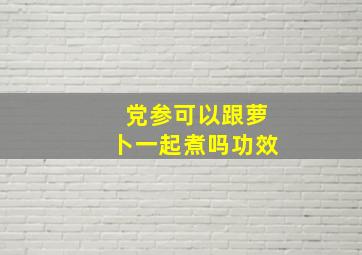 党参可以跟萝卜一起煮吗功效